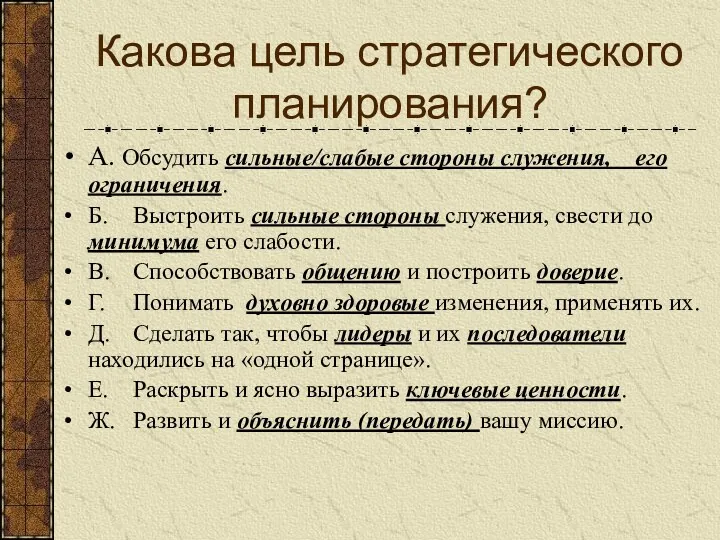 Какова цель стратегического планирования?

• А. Обсудить сильные/слабые стороны служения, его ограничения.
• Б. Выстроить сильные стороны служения, свести до минимума его слабости.
• В. Способствовать общению и построить доверие.
• Г. Понимать духовно здоровые изменения, применять их.
• Д. Сделать так, чтобы лидеры и их последователи находились на «одной странице».
• Е. Раскрыть и ясно выразить ключевые ценности.
• Ж. Развить и объяснить (передать) вашу миссию.